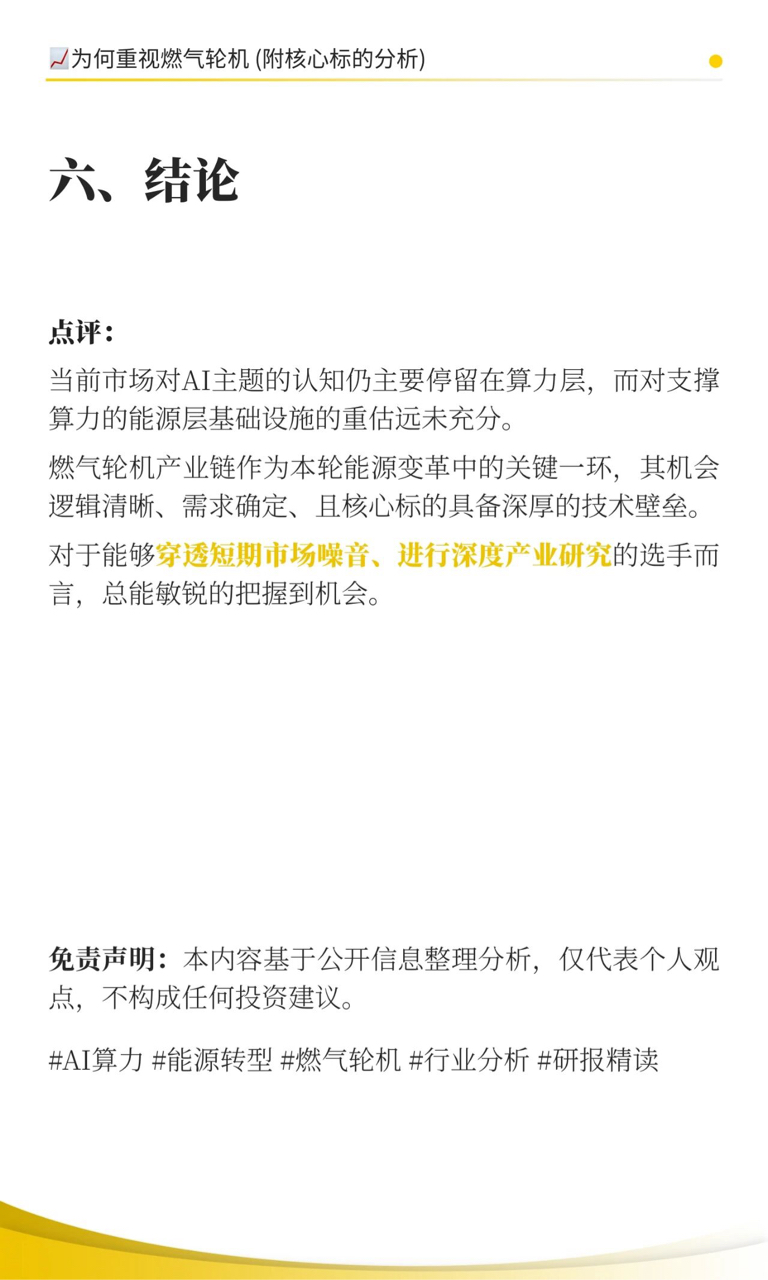 📈为何重视燃气轮机 (附核心标的分析)

六、结论

点评:

当前市场对AI主题的认知仍主要停留在算力层，而对支撑算力的能源层基础设施的重估远未充分。

燃气轮机产业链作为本轮能源变革中的关键一环，其机会逻辑清晰、需求确定、且核心标的具备深厚的技术壁垒。

对于能够穿透短期市场噪音、进行深度产业研究的选手而言，总能敏锐的把握到机会。

免责声明：本内容基于公开信息整理分析，仅代表个人观点，不构成任何投资建议。

#AI算力 #能源转型 #燃气轮机 #行业分析 #研报精读